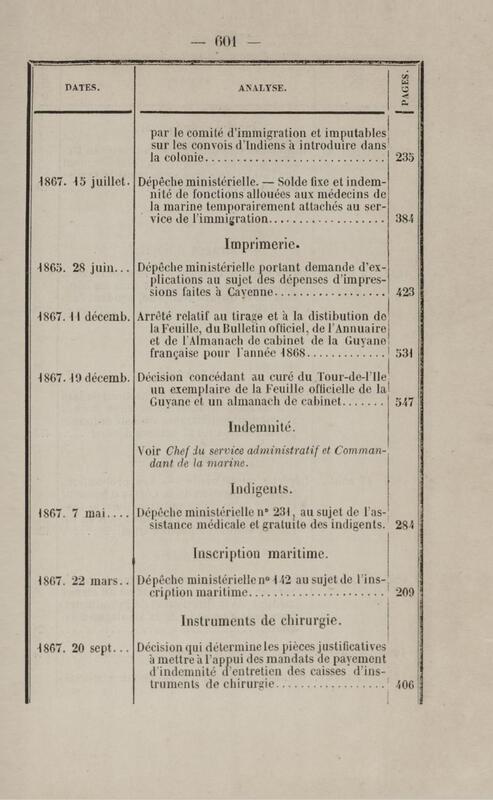 — 601 —

| DATES. | ANALYSE. | PAGES. |
|---|---|---|
| | par le comité d'immigration et imputables sur les convois d'Indiens à introduire dans la colonie | 235 |
| 1867. 15 juillet. | Dépêche ministérielle. — Solde fixe et indemnité de fonctions allouées aux médecins de la marine temporairement attachés au service de l'immigration | 384 |
| | Imprimerie. | |
| 1865. 28 juin... | Dépêche ministérielle portant demande d'explications au sujet des dépenses d'impressions faites à Cayenne | 423 |
| 1867. 11 décemb. | Arrêté relatif au tirage et à la distibution de la Feuille, du Bulletin officiel, de l'Annuaire et de l'Almanach de cabinet de la Guyane française pour l'année 1868 | 531 |
| 1867. 19 décemb. | Décision concédant au curé du Tour-de-l'Ile un exemplaire de la Feuille officielle de la Guyane et un almanach de cabinet | 547 |
| | Indemnité. | |
| | Voir Chef du service administratif et Commandant de la marine. | |
| | Indigents. | |
| 1867. 7 mai.... | Dépêche ministérielle n° 231, au sujet de l'assistance médicale et gratuite des indigents. | 284 |
| | Inscription maritime. | |
| 1867. 22 mars.. | Dépêche ministérielle n° 142 au sujet de l'inscription maritime | 209 |
| | Instruments de chirurgie. | |
| 1867. 20 sept... | Décision qui détermine les pièces justificatives à mettre à l'appui des mandats de payement d'indemnité d'entretien des caisses d'instruments de chirurgie | 406 |